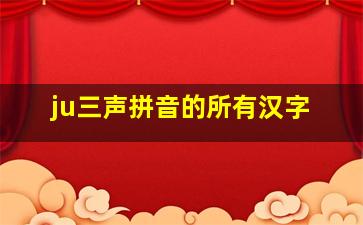 ju三声拼音的所有汉字